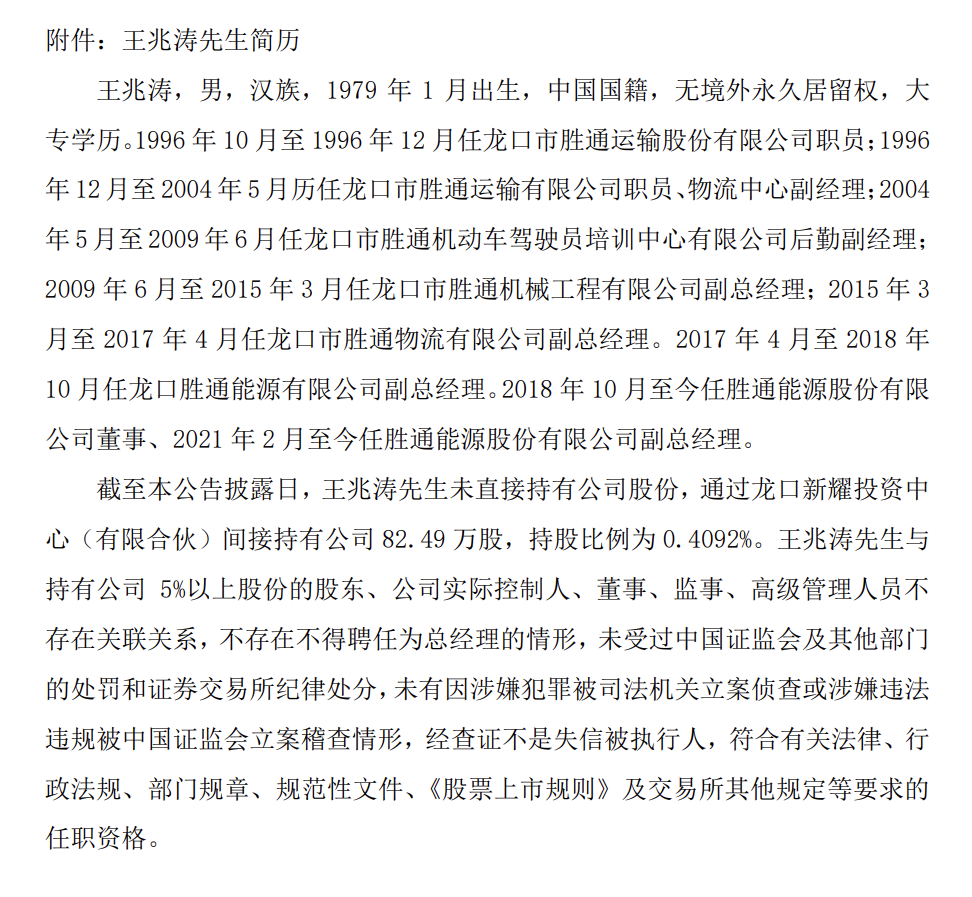 附件：王兆涛先生简历

王兆涛，男，汉族，1979 年 1 月出生，中国国籍，无境外永久居留权，大专学历。1996 年 10 月至 1996 年 12 月任龙口市胜通运输股份有限公司职员；1996 年 12 月至 2004 年 5 月历任龙口市胜通运输有限公司职员、物流中心副经理；2004 年 5 月至 2009 年 6 月任龙口市胜通机动车驾驶员培训中心有限公司后勤副经理；2009 年 6 月至 2015 年 3 月任龙口市胜通机械工程有限公司副总经理；2015 年 3 月至 2017 年 4 月任龙口市胜通物流有限公司副总经理。2017 年 4 月至 2018 年 10 月任龙口胜通能源有限公司副总经理。2018 年 10 月至今任胜通能源股份有限公司董事、2021 年 2 月至今任胜通能源股份有限公司副总经理。

截至本公告披露日，王兆涛先生未直接持有公司股份，通过龙口新耀投资中心（有限合伙）间接持有公司 82.49 万股，持股比例为 0.4092%。王兆涛先生与持有公司 5%以上股份的股东、公司实际控制人、董事、监事、高级管理人员不存在关联关系，不存在不得聘任为总经理的情形，未受过中国证监会及其他部门的处罚和证券交易所纪律处分，未有因涉嫌犯罪被司法机关立案侦查或涉嫌违法违规被中国证监会立案稽查情形，经查证不是失信被执行人，符合有关法律、行政法规、部门规章、规范性文件、《股票上市规则》及交易所其他规定等要求的任职资格。